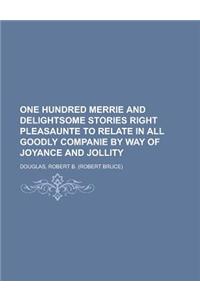 ONE HUNDRED MERRIE AND DELIGHTSOME STORIES RIGHT PLEASAUNTE TO RELATE IN ALL GOODLY COMPANIE BY WAY OF JOYANCE AND JOLLITY

DOUGLAS, ROBERT B. (ROBERT BRUCE)